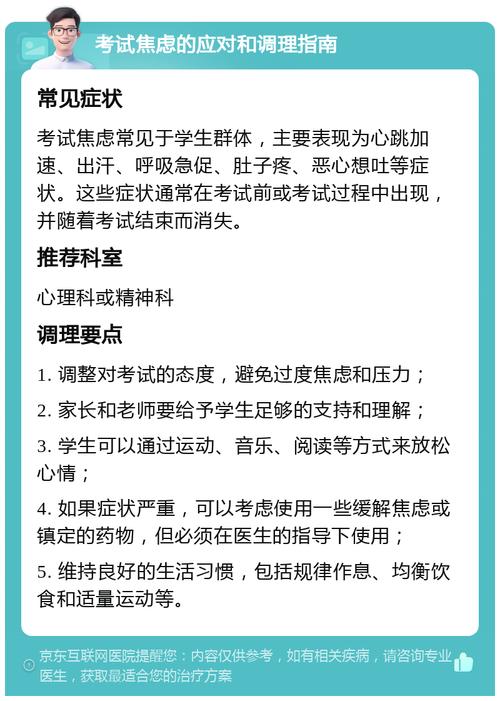 考试焦虑的应对和调理指南

常见症状

考试焦虑常见于学生群体，主要表现为心跳加速、出汗、呼吸急促、肚子疼、恶心想吐等症状。这些症状通常在考试前或考试过程中出现，并随着考试结束而消失。

推荐科室

心理科或精神科

调理要点

1. 调整对考试的态度，避免过度焦虑和压力；

2. 家长和老师要给予学生足够的支持和理解；

3. 学生可以通过运动、音乐、阅读等方式来放松心情；

4. 如果症状严重，可以考虑使用一些缓解焦虑或镇定的药物，但必须在医生的指导下使用；

5. 维持良好的生活习惯，包括规律作息、均衡饮食和适量运动等。

京东互联网医院提醒您：内容仅供参考，如有相关疾病，请咨询专业医生，获取最适合您的治疗方案